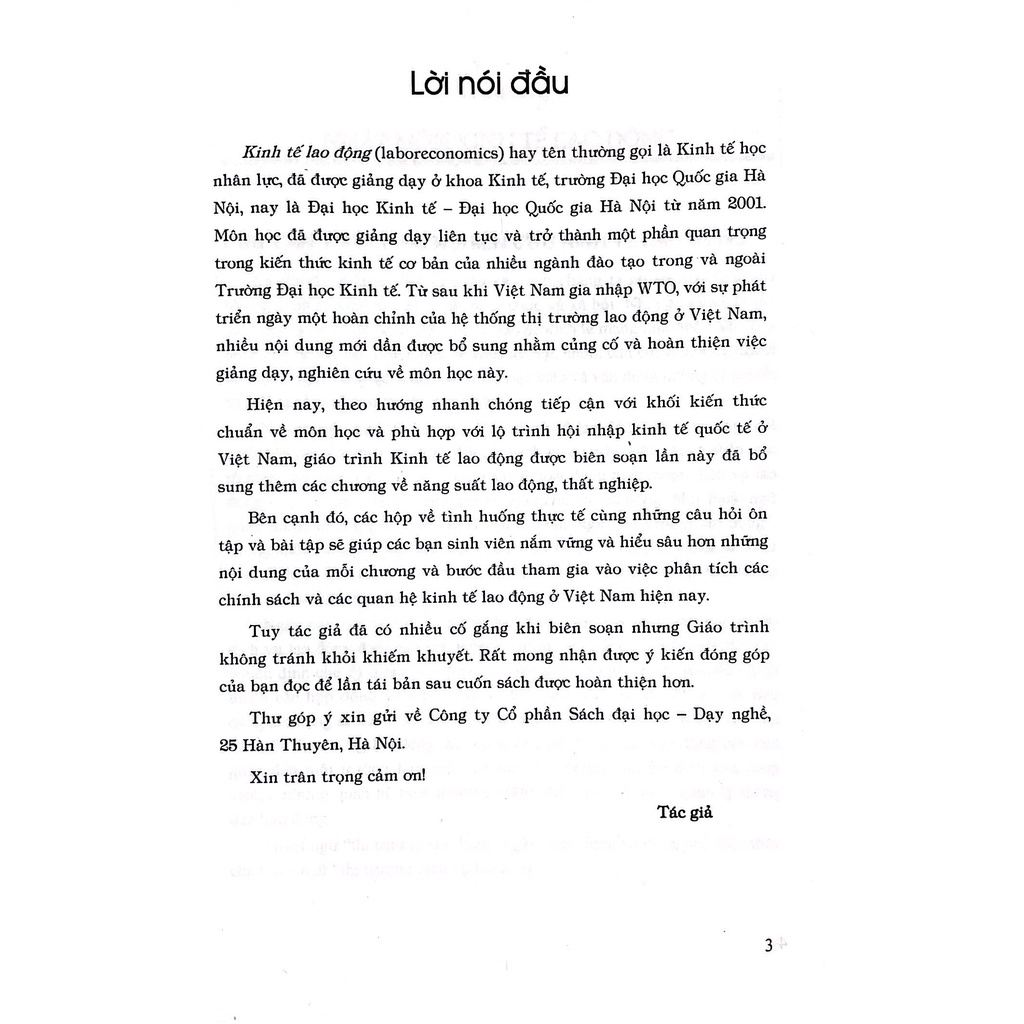 Lời nói đầu

Kinh tế lao động (laboreconomics) hay tên thường gọi là Kinh tế học nhân lực, đã được giảng dạy ở khoa Kinh tế, trường Đại học Quốc gia Hà Nội, nay là Đại học Kinh tế – Đại học Quốc gia Hà Nội từ năm 2001. Môn học đã được giảng dạy liên tục và trở thành một phần quan trọng trong kiến thức kinh tế cơ bản của nhiều ngành đào tạo trong và ngoài Trường Đại học Kinh tế. Từ sau khi Việt Nam gia nhập WTO, với sự phát triển ngày một hoàn chỉnh của hệ thống thị trường lao động ở Việt Nam, nhiều nội dung mới dần được bổ sung nhằm củng cố và hoàn thiện việc giảng dạy, nghiên cứu về môn học này.

Hiện nay, theo hướng nhanh chóng tiếp cận với khối kiến thức chuẩn về môn học và phù hợp với lộ trình hội nhập kinh tế quốc tế ở Việt Nam, giáo trình Kinh tế lao động được biên soạn lần này đã bổ sung thêm các chương về năng suất lao động, thất nghiệp.

Bên cạnh đó, các hộp về tình huống thực tế cùng những câu hỏi ôn tập và bài tập sẽ giúp các bạn sinh viên nắm vững và hiểu sâu hơn những nội dung của mỗi chương và bước đầu tham gia vào việc phân tích các chính sách và các quan hệ kinh tế lao động ở Việt Nam hiện nay.

Tuy tác giả đã có nhiều cố gắng khi biên soạn nhưng Giáo trình không tránh khỏi khiếm khuyết. Rất mong nhận được ý kiến đóng góp của bạn đọc để lần tái bản sau cuốn sách được hoàn thiện hơn.

Thư góp ý xin gửi về Công ty Cổ phần Sách đại học – Dạy nghề, 25 Hàn Thuyên, Hà Nội.

Xin trân trọng cảm ơn!

Tác giả

3